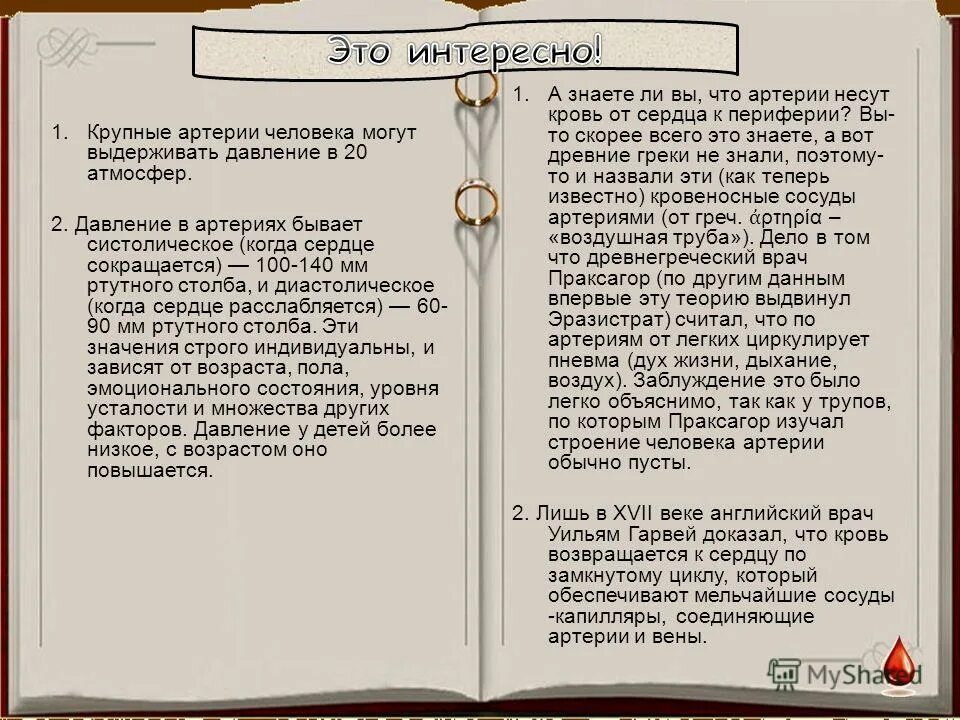 Это интересно!

1. Крупные артерии человека могут выдерживать давление в 20 атмосфер.

2. Давление в артериях бывает систолическое (когда сердце сокращается) — 100-140 мм ртутного столба, и диастолическое (когда сердце расслабляется) — 60-90 мм ртутного столба. Эти значения строго индивидуальны, и зависят от возраста, пола, эмоционального состояния, уровня усталости и множества других факторов. Давление у детей более низкое, с возрастом оно повышается.

1. А знаете ли вы, что артерии несут кровь от сердца к периферии? Вы-то скорее всего это знаете, а вот древние греки не знали, поэтому-то и назвали эти (как теперь известно) кровеносные сосуды артериями (от греч. ἀρτηρία – «воздушная труба»). Дело в том что древнегреческий врач Праксагор (по другим данным впервые эту теорию выдвинул Эразистрат) считал, что по артериям от легких циркулирует пневма (дух жизни, дыхание, воздух). Заблуждение это было легко объяснимо, так как у трупов, по которым Праксагор изучал строение человека артерии обычно пусты.

2. Лишь в XVII веке английский врач Уильям Гарвей доказал, что кровь возвращается к сердцу по замкнутому циклу, который обеспечивают мельчайшие сосуды -капилляры, соединяющие артерии и вены.

MyShared